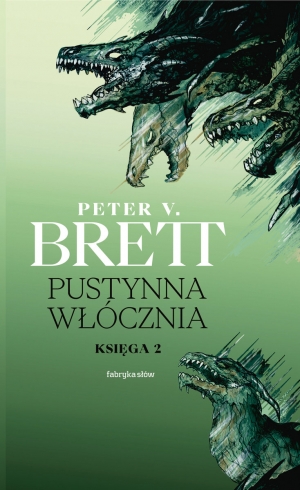 PETER V.
BRETT

PUSTYNNA
WŁÓCZNIA

KSIĘGA 2

fabryka słów